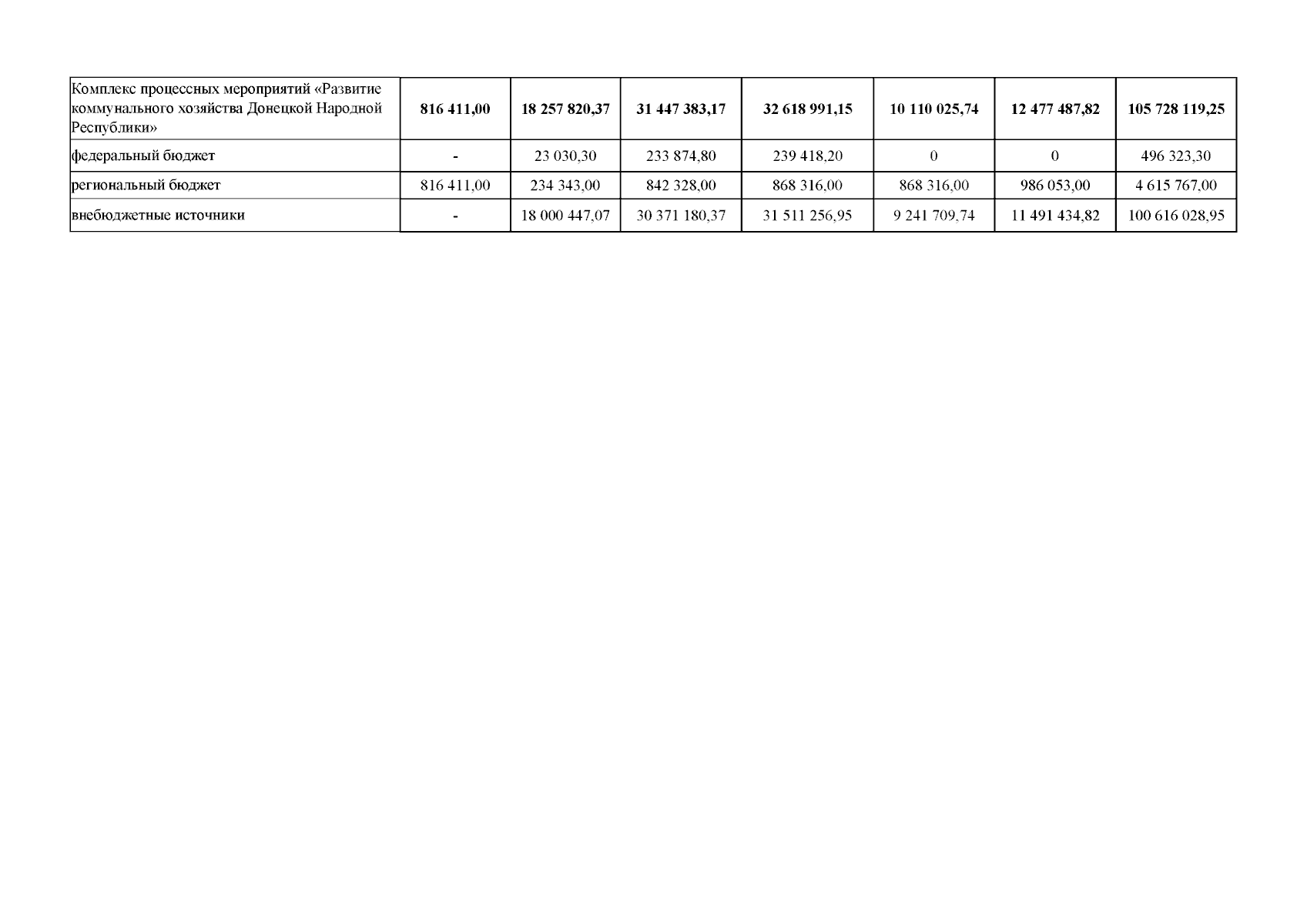 | Комплекс процессных мероприятий «Развитие коммунального хозяйства Донецкой Народной Республики» | 816 411,00 | 18 257 820,37 | 31 447 383,17 | 32 618 991,15 | 10 110 025,74 | 12 477 487,82 | 105 728 119,25 |
|---|---|---|---|---|---|---|---|
| федеральный бюджет | - | 23 030,30 | 233 874,80 | 239 418,20 | 0 | 0 | 496 323,30 |
| региональный бюджет | 816 411,00 | 234 343,00 | 842 328,00 | 868 316,00 | 868 316,00 | 986 053,00 | 4 615 767,00 |
| внебюджетные источники | - | 18 000 447,07 | 30 371 180,37 | 31 511 256,95 | 9 241 709,74 | 11 491 434,82 | 100 616 028,95 |